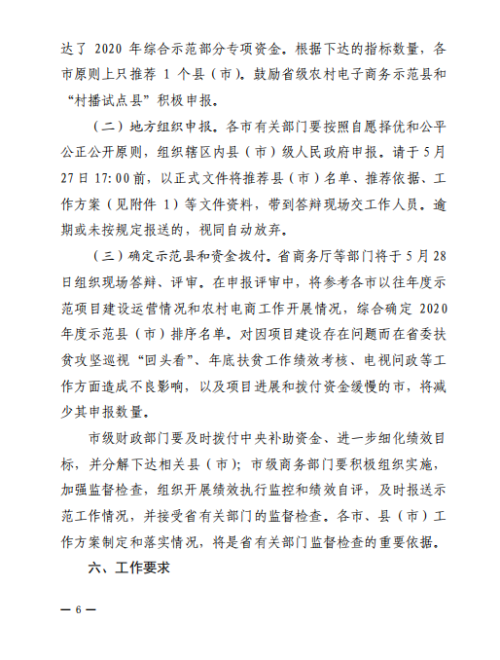 达了 2020 年综合示范部分专项资金。根据下达的指标数量，各市原则上只推荐 1 个县（市）。鼓励省级农村电子商务示范县和“村播试点县”积极申报。

（二）地方组织申报。各市有关部门要按照自愿择优和公平公正公开原则，组织辖区内县（市）级人民政府申报。请于 5 月 27 日 17:00 前，以正式文件将推荐县（市）名单、推荐依据、工作方案（见附件 1）等文件资料，带到答辩现场交工作人员。逾期或未按规定报送的，视同自动放弃。

（三）确定示范县和资金拨付。省商务厅等部门将于 5 月 28 日组织现场答辩、评审。在申报评审中，将参考各市以往年度示范项目建设运营情况和农村电商工作开展情况，综合确定 2020 年度示范县（市）排序名单。对因项目建设存在问题而在省委扶贫攻坚巡视“回头看”、年底扶贫工作绩效考核、电视问政等工作方面造成不良影响，以及项目进展和拨付资金缓慢的市，将减少其申报数量。

市级财政部门要及时拨付中央补助资金、进一步细化绩效目标，并分解下达相关县（市）；市级商务部门要积极组织实施，加强监督检查，组织开展绩效执行监控和绩效自评，及时报送示范工作情况，并接受省有关部门的监督检查。各市、县（市）工作方案制定和落实情况，将是省有关部门监督检查的重要依据。

六、工作要求

— 6 —